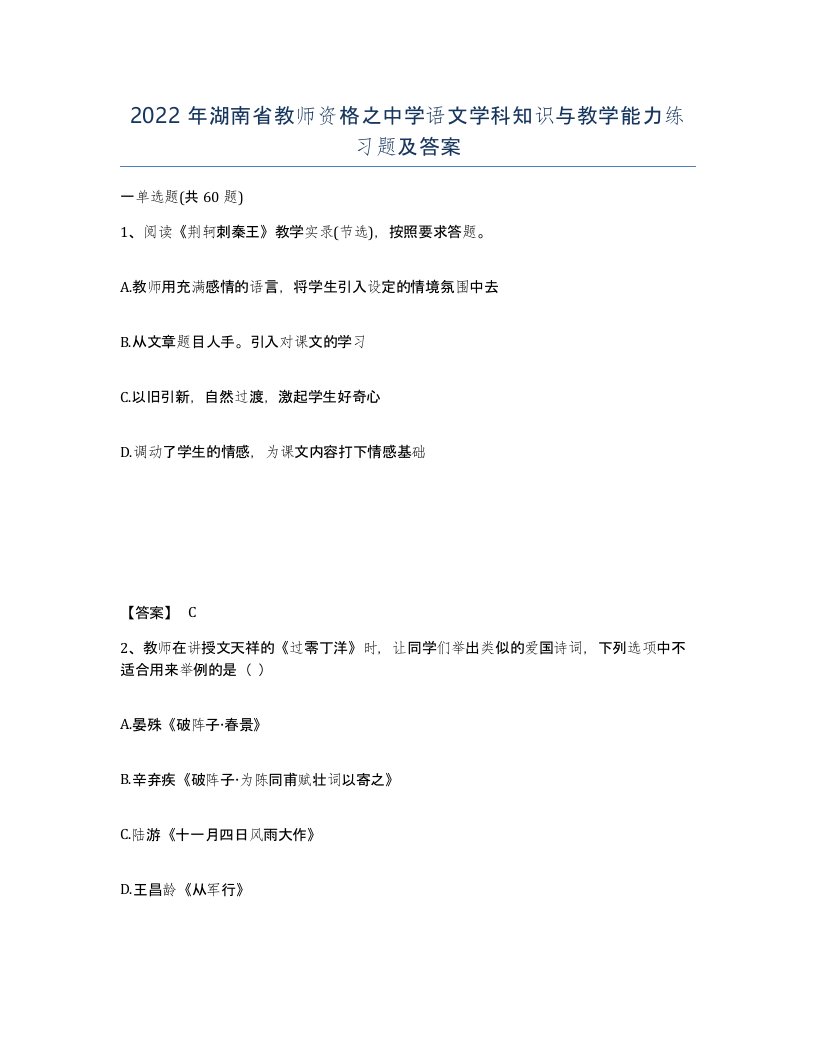 2022 年湖南省教师资格之中学语文学科知识与教学能力练习题及答案

一单选题(共 60 题)

1、阅读《荆轲刺秦王》教学实录(节选)，按照要求答题。

A.教师用充满感情的语言，将学生引入设定的情境氛围中去

B.从文章题目人手。引入对课文的学习

C.以旧引新，自然过渡，激起学生好奇心

D.调动了学生的情感，为课文内容打下情感基础

【答案】 C

2、教师在讲授文天祥的《过零丁洋》时，让同学们举出类似的爱国诗词，下列选项中不适合用来举例的是（ ）

A.晏殊《破阵子·春景》

B.辛弃疾《破阵子·为陈同甫赋壮词以寄之》

C.陆游《十一月四日风雨大作》

D.王昌龄《从军行》